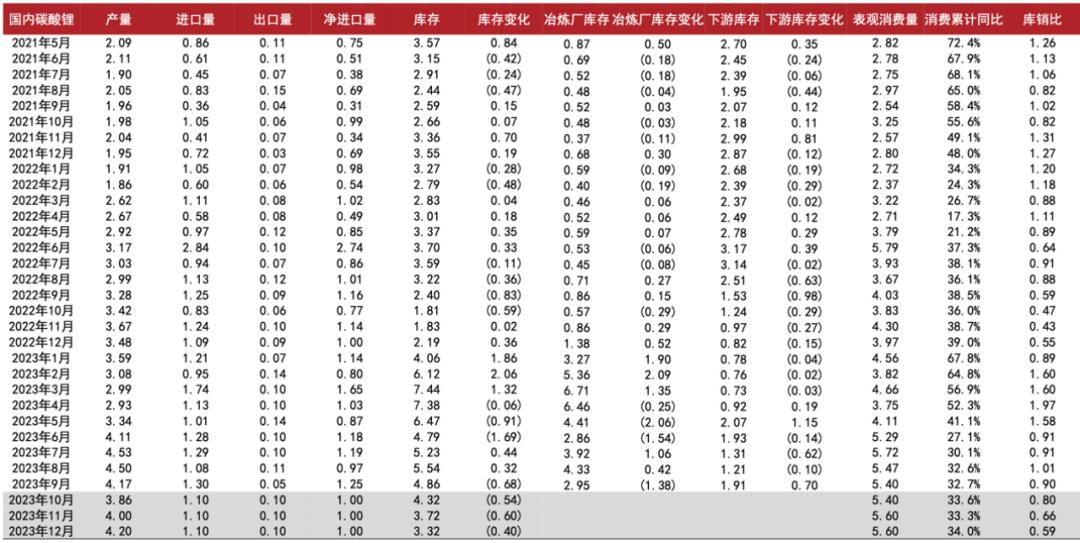 | 国内碳酸锂 | 产量 | 进口量 | 出口量 | 净进口量 | 库存 | 库存变化 | 冶炼厂库存 | 冶炼厂库存变化 | 下游库存 | 下游库存变化 | 表观消费量 | 消费累计同比 | 库销比 |
|---|---|---|---|---|---|---|---|---|---|---|---|---|---|
| 2021年5月 | 2.09 | 0.86 | 0.11 | 0.75 | 3.57 | 0.84 | 0.87 | 0.50 | 2.70 | 0.35 | 2.82 | 72.4% | 1.26 |
| 2021年6月 | 2.11 | 0.61 | 0.11 | 0.51 | 3.15 | (0.42) | 0.69 | (0.18) | 2.45 | (0.24) | 2.78 | 67.9% | 1.13 |
| 2021年7月 | 1.90 | 0.45 | 0.07 | 0.38 | 2.91 | (0.24) | 0.52 | (0.18) | 2.39 | (0.06) | 2.75 | 68.1% | 1.06 |
| 2021年8月 | 2.05 | 0.83 | 0.15 | 0.69 | 2.44 | (0.47) | 0.48 | (0.04) | 1.95 | (0.44) | 2.97 | 65.0% | 0.82 |
| 2021年9月 | 1.96 | 0.36 | 0.04 | 0.31 | 2.59 | 0.15 | 0.52 | 0.03 | 2.07 | 0.12 | 2.54 | 58.4% | 1.02 |
| 2021年10月 | 1.98 | 1.05 | 0.06 | 0.99 | 2.66 | 0.07 | 0.48 | (0.03) | 2.18 | 0.11 | 3.25 | 55.6% | 0.82 |
| 2021年11月 | 2.04 | 0.41 | 0.07 | 0.34 | 3.36 | 0.70 | 0.37 | (0.11) | 2.99 | 0.81 | 2.57 | 49.1% | 1.31 |
| 2021年12月 | 1.95 | 0.72 | 0.03 | 0.69 | 3.55 | 0.19 | 0.68 | 0.30 | 2.87 | (0.12) | 2.80 | 48.0% | 1.27 |
| 2022年1月 | 1.91 | 1.05 | 0.07 | 0.98 | 3.27 | (0.28) | 0.59 | (0.09) | 2.68 | (0.19) | 2.72 | 34.3% | 1.20 |
| 2022年2月 | 1.86 | 0.60 | 0.06 | 0.54 | 2.79 | (0.48) | 0.40 | (0.19) | 2.39 | (0.29) | 2.37 | 24.3% | 1.18 |
| 2022年3月 | 2.62 | 1.11 | 0.08 | 1.02 | 2.83 | 0.04 | 0.46 | 0.06 | 2.37 | (0.02) | 3.22 | 26.7% | 0.88 |
| 2022年4月 | 2.67 | 0.58 | 0.08 | 0.49 | 3.01 | 0.18 | 0.52 | 0.06 | 2.49 | 0.12 | 2.71 | 17.3% | 1.11 |
| 2022年5月 | 2.92 | 0.97 | 0.12 | 0.85 | 3.37 | 0.35 | 0.59 | 0.07 | 2.78 | 0.29 | 3.79 | 21.2% | 0.89 |
| 2022年6月 | 3.17 | 2.84 | 0.10 | 2.74 | 3.70 | 0.33 | 0.53 | (0.06) | 3.17 | 0.39 | 5.79 | 37.3% | 0.64 |
| 2022年7月 | 3.03 | 0.94 | 0.07 | 0.86 | 3.59 | (0.11) | 0.45 | (0.08) | 3.14 | (0.02) | 3.93 | 38.1% | 0.91 |
| 2022年8月 | 2.99 | 1.13 | 0.12 | 1.01 | 3.22 | (0.36) | 0.71 | 0.27 | 2.51 | (0.63) | 3.67 | 36.1% | 0.88 |
| 2022年9月 | 3.28 | 1.25 | 0.09 | 1.16 | 2.40 | (0.83) | 0.86 | 0.15 | 1.53 | (0.98) | 4.03 | 38.5% | 0.59 |
| 2022年10月 | 3.42 | 0.83 | 0.06 | 0.77 | 1.81 | (0.59) | 0.57 | (0.29) | 1.24 | (0.29) | 3.83 | 36.0% | 0.47 |
| 2022年11月 | 3.67 | 1.24 | 0.10 | 1.14 | 1.83 | 0.02 | 0.86 | 0.29 | 0.97 | (0.27) | 4.30 | 38.7% | 0.43 |
| 2022年12月 | 3.48 | 1.09 | 0.09 | 1.00 | 2.19 | 0.36 | 1.38 | 0.52 | 0.82 | (0.15) | 3.97 | 39.0% | 0.55 |
| 2023年1月 | 3.59 | 1.21 | 0.07 | 1.14 | 4.06 | 1.86 | 3.27 | 1.90 | 0.78 | (0.04) | 4.56 | 67.8% | 0.89 |
| 2023年2月 | 3.08 | 0.95 | 0.14 | 0.80 | 6.12 | 2.06 | 5.36 | 2.09 | 0.76 | (0.02) | 3.82 | 64.8% | 1.60 |
| 2023年3月 | 2.99 | 1.74 | 0.10 | 1.65 | 7.44 | 1.32 | 6.71 | 1.35 | 0.73 | (0.03) | 4.66 | 56.9% | 1.60 |
| 2023年4月 | 2.93 | 1.13 | 0.10 | 1.03 | 7.38 | (0.06) | 6.46 | (0.25) | 0.92 | 0.19 | 3.75 | 52.3% | 1.97 |
| 2023年5月 | 3.34 | 1.01 | 0.14 | 0.87 | 6.47 | (0.91) | 4.41 | (2.06) | 2.07 | 1.15 | 4.11 | 41.1% | 1.58 |
| 2023年6月 | 4.11 | 1.28 | 0.10 | 1.18 | 4.79 | (1.69) | 2.86 | (1.54) | 1.93 | (0.14) | 5.29 | 27.1% | 0.91 |
| 2023年7月 | 4.53 | 1.29 | 0.10 | 1.19 | 5.23 | 0.44 | 3.92 | 1.06 | 1.31 | (0.62) | 5.72 | 30.1% | 0.91 |
| 2023年8月 | 4.50 | 1.08 | 0.11 | 0.97 | 5.54 | 0.32 | 4.33 | 0.42 | 1.21 | (0.10) | 5.47 | 32.6% | 1.01 |
| 2023年9月 | 4.17 | 1.30 | 0.05 | 1.25 | 4.86 | (0.68) | 2.95 | (1.38) | 1.91 | 0.70 | 5.40 | 32.7% | 0.90 |
| 2023年10月 | 3.86 | 1.10 | 0.10 | 1.00 | 4.32 | (0.54) | | | | | 5.40 | 33.6% | 0.80 |
| 2023年11月 | 4.00 | 1.10 | 0.10 | 1.00 | 3.72 | (0.60) | | | | | 5.60 | 33.3% | 0.66 |
| 2023年12月 | 4.20 | 1.10 | 0.10 | 1.00 | 3.32 | (0.40) | | | | | 5.60 | 34.0% | 0.59 |